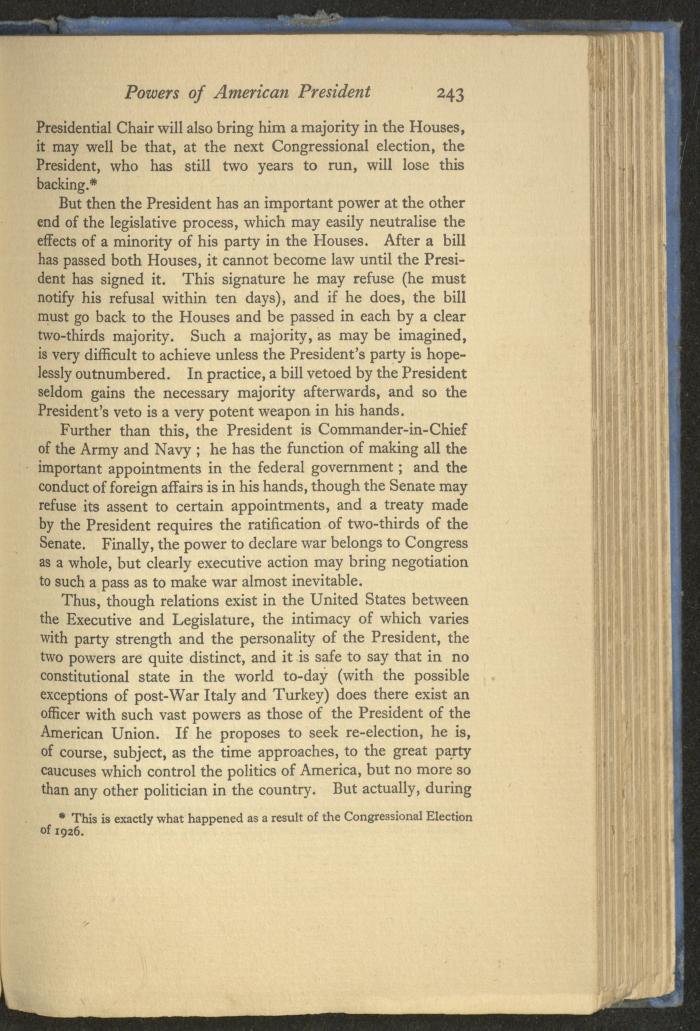 Powers of American President 243

Presidential Chair will also bring him a majority in the Houses, it may well be that, at the next Congressional election, the President, who has still two years to run, will lose this backing.*

But then the President has an important power at the other end of the legislative process, which may easily neutralise the effects of a minority of his party in the Houses. After a bill has passed both Houses, it cannot become law until the President has signed it. This signature he may refuse (he must notify his refusal within ten days), and if he does, the bill must go back to the Houses and be passed in each by a clear two-thirds majority. Such a majority, as may be imagined, is very difficult to achieve unless the President's party is hopelessly outnumbered. In practice, a bill vetoed by the President seldom gains the necessary majority afterwards, and so the President's veto is a very potent weapon in his hands.

Further than this, the President is Commander-in-Chief of the Army and Navy ; he has the function of making all the important appointments in the federal government ; and the conduct of foreign affairs is in his hands, though the Senate may refuse its assent to certain appointments, and a treaty made by the President requires the ratification of two-thirds of the Senate. Finally, the power to declare war belongs to Congress as a whole, but clearly executive action may bring negotiation to such a pass as to make war almost inevitable.

Thus, though relations exist in the United States between the Executive and Legislature, the intimacy of which varies with party strength and the personality of the President, the two powers are quite distinct, and it is safe to say that in no constitutional state in the world to-day (with the possible exceptions of post-War Italy and Turkey) does there exist an officer with such vast powers as those of the President of the American Union. If he proposes to seek re-election, he is, of course, subject, as the time approaches, to the great party caucuses which control the politics of America, but no more so than any other politician in the country. But actually, during

* This is exactly what happened as a result of the Congressional Election of 1926.